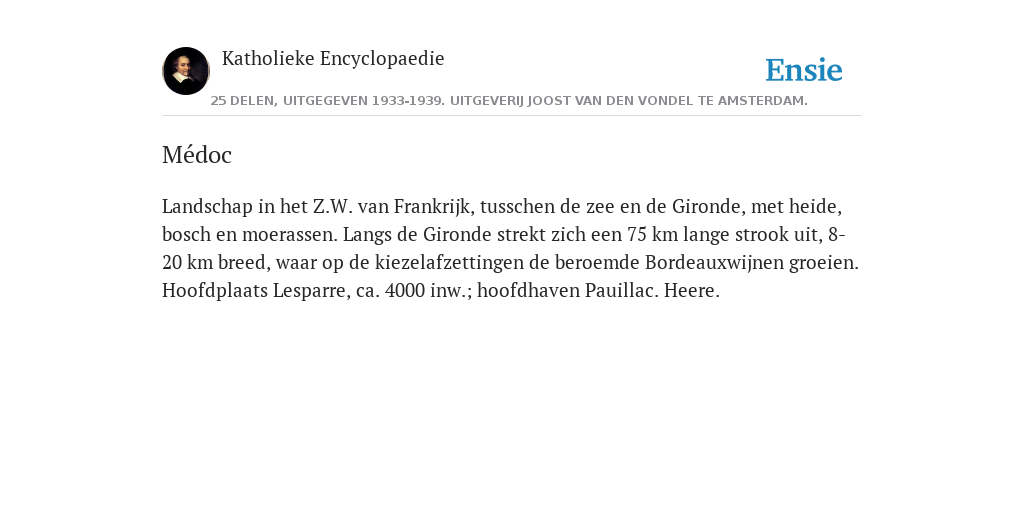 Katholieke Encyclopaedie

Ensie

25 DELEN, UITGEGEVEN 1933-1939. UITGEVERIJ JOOST VAN DEN VONDEL TE AMSTERDAM.

Médoc

Landschap in het Z.W. van Frankrijk, tusschen de zee en de Gironde, met heide, bosch en moerassen. Langs de Gironde strekt zich een 75 km lange strook uit, 8-20 km breed, waar op de kiezelafzettingen de beroemde Bordeauxwijnen groeien. Hoofdplaats Lesparre, ca. 4000 inw.; hoofdhaven Pauillac. Heere.